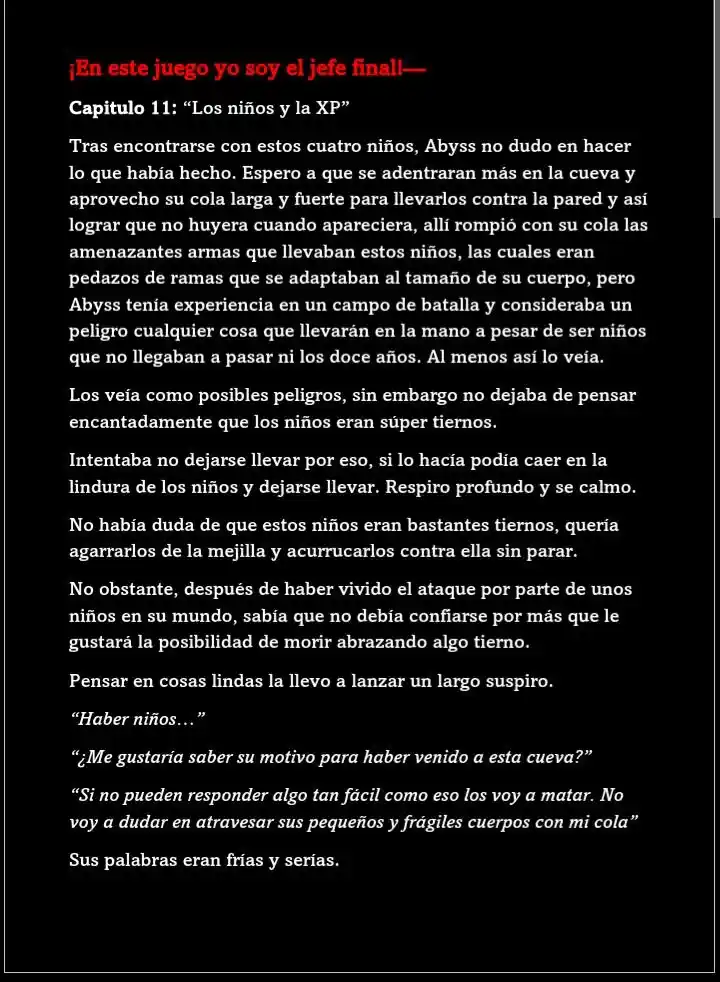 ¡En este juego yo soy el jefe final!—

Capitulo 11: “Los niños y la XP”

Tras encontrarse con estos cuatro niños, Abyss no dudo en hacer lo que había hecho. Espero a que se adentraran más en la cueva y aprovecho su cola larga y fuerte para llevarlos contra la pared y así lograr que no huyera cuando apareciera, allí rompió con su cola las amenazantes armas que llevaban estos niños, las cuales eran pedazos de ramas que se adaptaban al tamaño de su cuerpo, pero Abyss tenía experiencia en un campo de batalla y consideraba un peligro cualquier cosa que llevarán en la mano a pesar de ser niños que no llegaban a pasar ni los doce años. Al menos así lo veía.

Los veía como posibles peligros, sin embargo no dejaba de pensar encantadamente que los niños eran súper tiernos.

Intentaba no dejarse llevar por eso, si lo hacía podía caer en la lindura de los niños y dejarse llevar. Respiro profundo y se calmo.

No había duda de que estos niños eran bastantes tiernos, quería agarrarlos de la mejilla y acurrucarlos contra ella sin parar.

No obstante, después de haber vivido el ataque por parte de unos niños en su mundo, sabía que no debía confiarse por más que le gustará la posibilidad de morir abrazando algo tierno.

Pensar en cosas lindas la llevo a lanzar un largo suspiro.

“Haber niños…”

“¿Me gustaría saber su motivo para haber venido a esta cueva?”

“Si no pueden responder algo tan fácil como eso los voy a matar. No voy a dudar en atravesar sus pequeños y frágiles cuerpos con mi cola”

Sus palabras eran frías y serías.